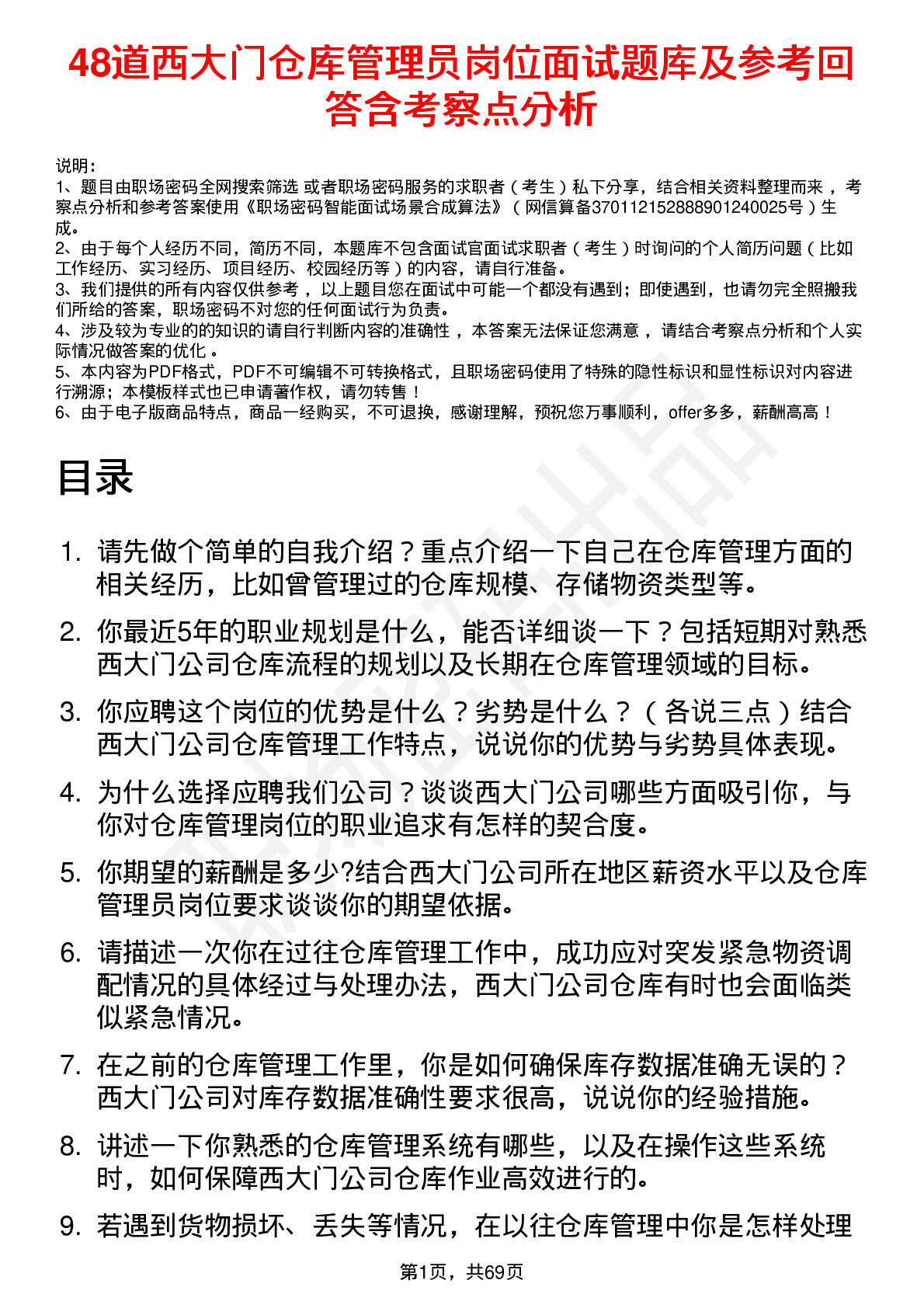 48道西大门仓库管理员岗位面试题库及参考回答含考察点分析

说明：
1、题目由职场密码全网搜索筛选 或者职场密码服务的求职者（考生）私下分享，结合相关资料整理而来，考察点分析和参考答案使用《职场密码智能面试场景合成算法》（网信算备370112152888901240025号）生成。
2、由于每个人经历不同，简历不同，本题库不包含面试官面试求职者（考生）时询问的个人简历问题（比如工作经历、实习经历、项目经历、校园经历等）的内容，请自行准备。
3、我们提供的所有内容仅供参考，以上题目您在面试中可能一个都没有遇到；即使遇到，也请勿完全照搬我们所给的答案，职场密码不对您的任何面试行为负责。
4、涉及较为专业的的知识的请自行判断内容的准确性，本答案无法保证您满意，请结合考察点分析和个人实际情况做答案的优化。
5、本内容为PDF格式，PDF不可编辑不可转换格式，且职场密码使用了特殊的隐性标识和显性标识对内容进行溯源；本模板样式也已申请著作权，请勿转售！
6、由于电子版商品特点，商品一经购买，不可退换，感谢理解，预祝您万事顺利，offer多多，薪酬高高！

目录

1. 请先做个简单的自我介绍？重点介绍一下自己在仓库管理方面的相关经历，比如曾管理过的仓库规模、存储物资类型等。
2. 你最近5年的职业规划是什么，能否详细谈一下？包括短期对熟悉西大门公司仓库流程的规划以及长期在仓库管理领域的目标。
3. 你应聘这个岗位的优势是什么？劣势是什么？（各说三点）结合西大门公司仓库管理工作特点，说说你的优势与劣势具体表现。
4. 为什么选择应聘我们公司？谈谈西大门公司哪些方面吸引你，与你对仓库管理岗位的职业追求有怎样的契合度。
5. 你期望的薪酬是多少?结合西大门公司所在地区薪资水平以及仓库管理员岗位要求谈谈你的期望依据。
6. 请描述一次你在过往仓库管理工作中，成功应对突发紧急物资调配情况的具体经过与处理办法，西大门公司仓库有时也会面临类似紧急情况。
7. 在之前的仓库管理工作里，你是如何确保库存数据准确无误的？西大门公司对库存数据准确性要求很高，说说你的经验措施。
8. 讲述一下你熟悉的仓库管理系统有哪些，以及在操作这些系统时，如何保障西大门公司仓库作业高效进行的。
9. 若遇到货物损坏、丢失等情况，在以往仓库管理中你是怎样处理

第1页，共69页